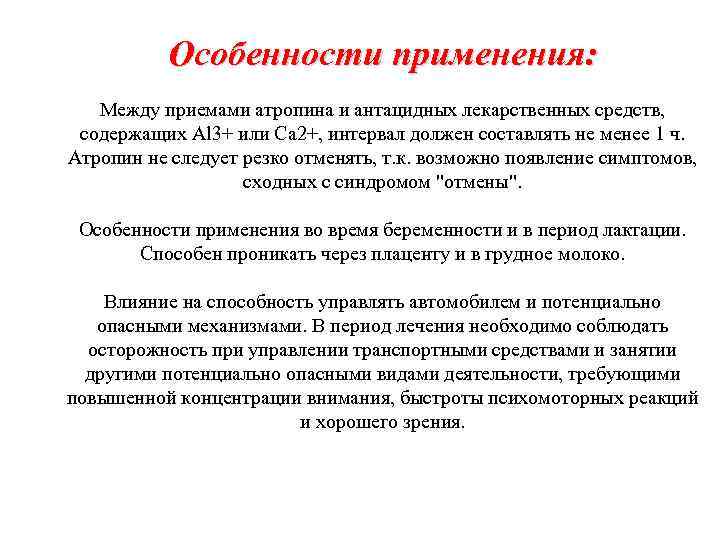 Особенности применения:

Между приемами атропина и антацидных лекарственных средств, содержащих Al3+ или Ca2+, интервал должен составлять не менее 1 ч. Атропин не следует резко отменять, т.к. возможно появление симптомов, сходных с синдромом "отмены".

Особенности применения во время беременности и в период лактации. Способен проникать через плаценту и в грудное молоко.

Влияние на способность управлять автомобилем и потенциально опасными механизмами. В период лечения необходимо соблюдать осторожность при управлении транспортными средствами и занятии другими потенциально опасными видами деятельности, требующими повышенной концентрации внимания, быстроты психомоторных реакций и хорошего зрения.